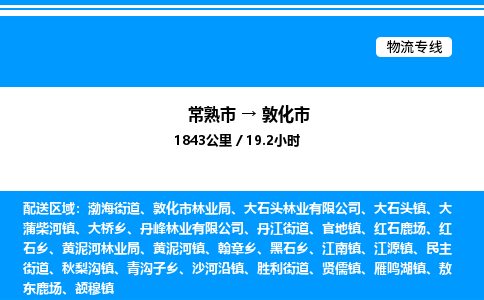 物流专线

常熟市 → 敦化市
1843公里 / 19.2小时

配送区域：渤海街道、敦化市林业局、大石头林业有限公司、大石头镇、大蒲柴河镇、大桥乡、丹峰林业有限公司、丹江街道、官地镇、红石鹿场、红石乡、黄泥河林业局、黄泥河镇、翰章乡、黑石乡、江南镇、江源镇、民主街道、秋梨沟镇、青沟子乡、沙河沿镇、胜利街道、贤儒镇、雁鸣湖镇、敖东鹿场、额穆镇